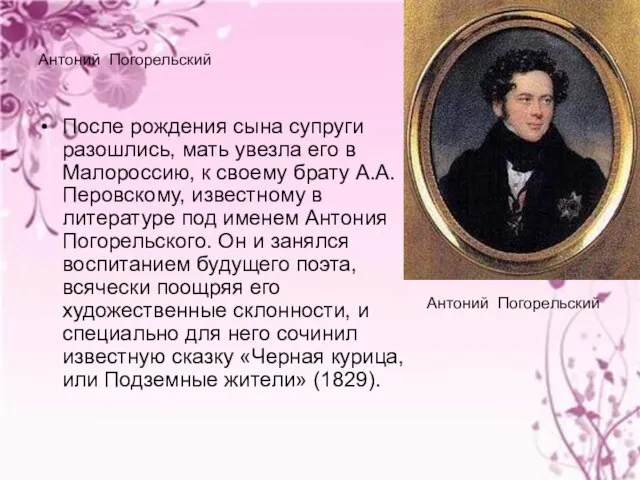 Антоний Погорельский

• После рождения сына супруги разошлись, мать увезла его в Малороссию, к своему брату А.А. Перовскому, известному в литературе под именем Антония Погорельского. Он и занялся воспитанием будущего поэта, всячески поощряя его художественные склонности, и специально для него сочинил известную сказку «Черная курица, или Подземные жители» (1829).

Антоний Погорельский